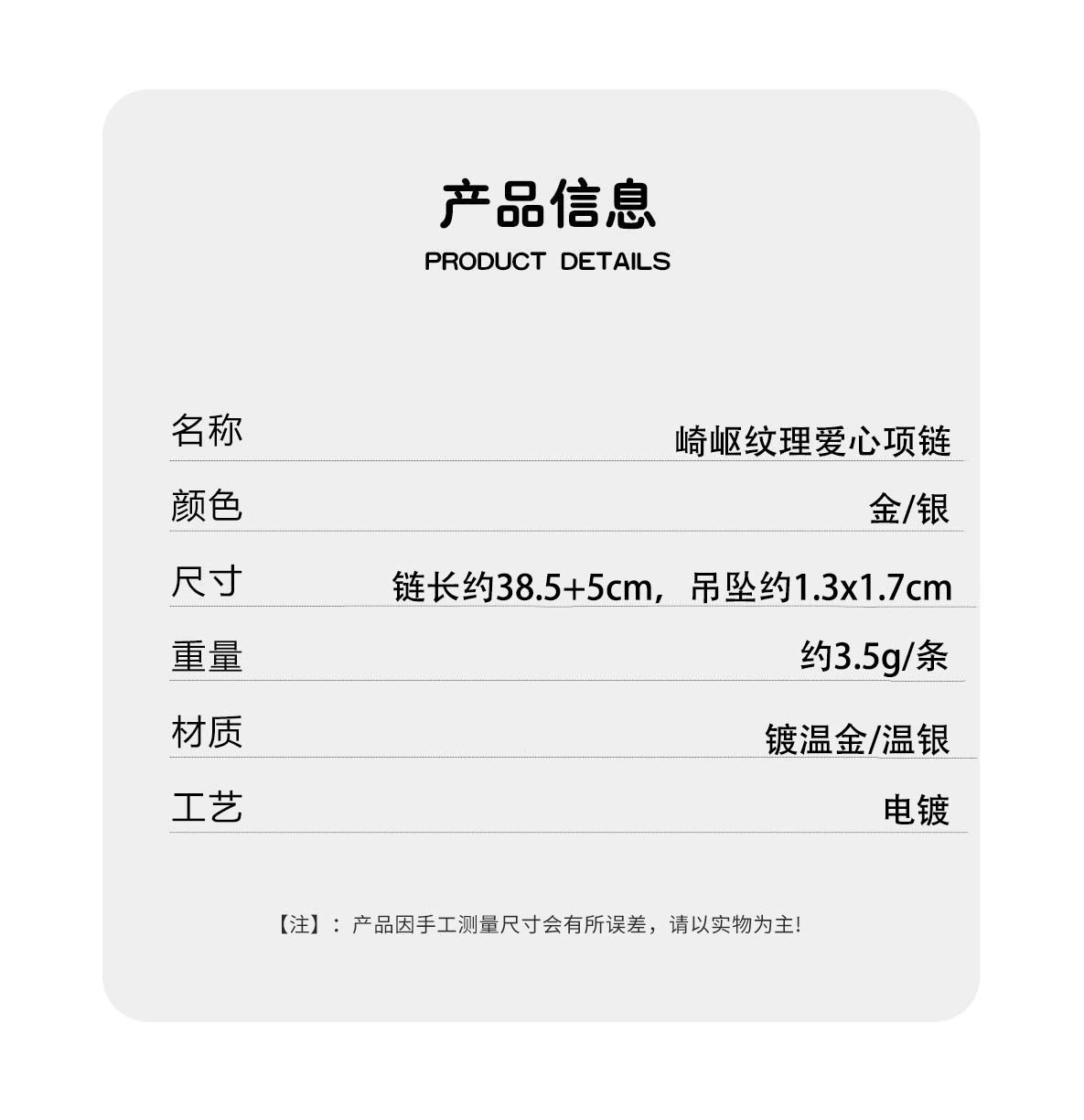 产品信息
PRODUCT DETAILS

| 名称 | 崎岖纹理爱心项链 |
|---|---|
| 颜色 | 金/银 |
| 尺寸 | 链长约38.5+5cm，吊坠约1.3x1.7cm |
| 重量 | 约3.5g/条 |
| 材质 | 镀温金/温银 |
| 工艺 | 电镀 |

【注】：产品因手工测量尺寸会有所误差，请以实物为主!